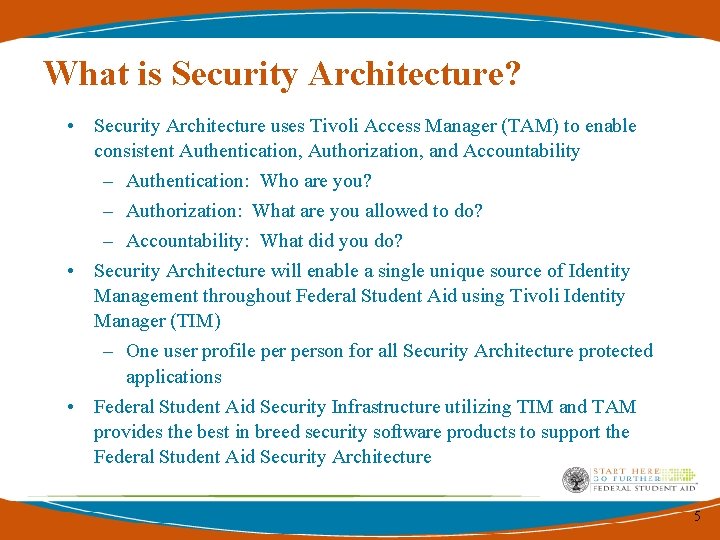 What is Security Architecture?

• Security Architecture uses Tivoli Access Manager (TAM) to enable consistent Authentication, Authorization, and Accountability
– Authentication: Who are you?
– Authorization: What are you allowed to do?
– Accountability: What did you do?

• Security Architecture will enable a single unique source of Identity Management throughout Federal Student Aid using Tivoli Identity Manager (TIM)
– One user profile per person for all Security Architecture protected applications

• Federal Student Aid Security Infrastructure utilizing TIM and TAM provides the best in breed security software products to support the Federal Student Aid Security Architecture

START HERE
GO FURTHER
FEDERAL STUDENT AID

5